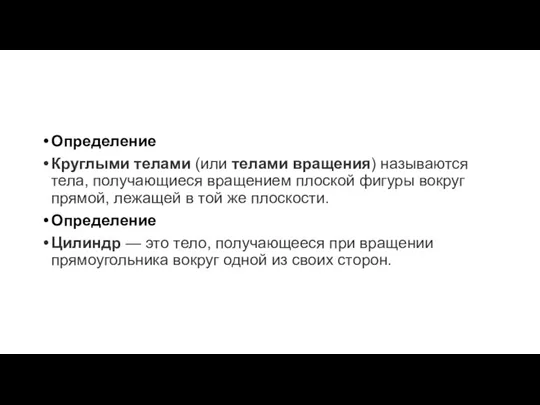 • Определение
• Круглыми телами (или телами вращения) называются тела, получающиеся вращением плоской фигуры вокруг прямой, лежащей в той же плоскости.
• Определение
• Цилиндр — это тело, получающееся при вращении прямоугольника вокруг одной из своих сторон.